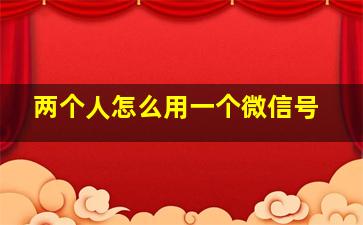 两个人怎么用一个微信号